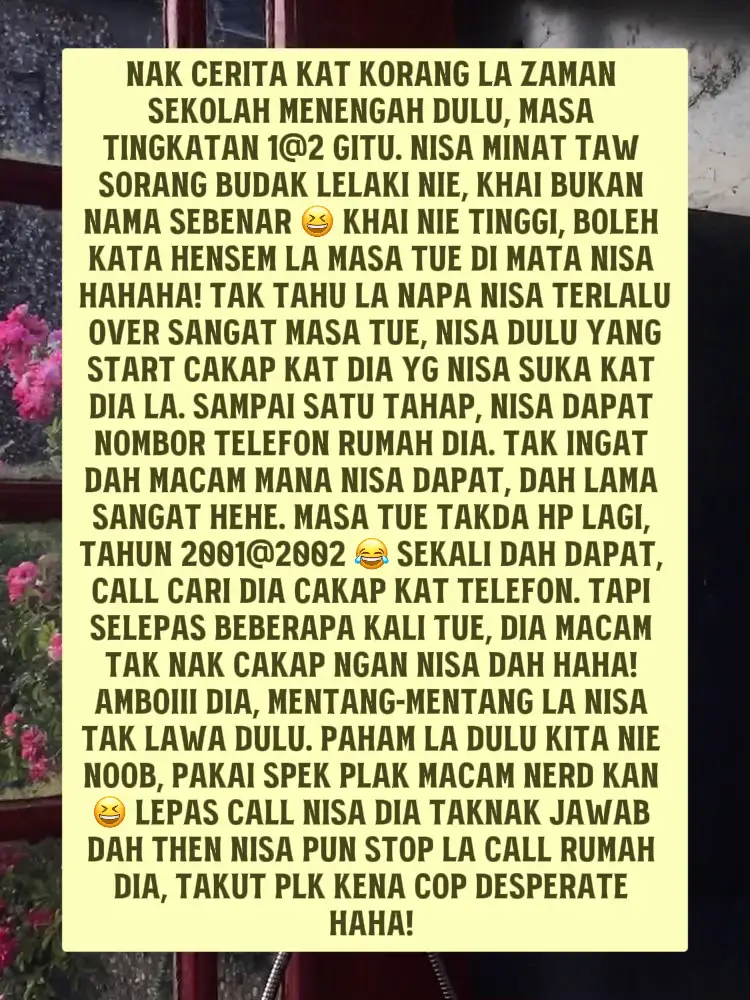 NAK CERITA KAT KORANG LA ZAMAN SEKOLAH MENENGAH DULU, MASA TINGKATAN 1@2 GITU. NISA MINAT TAW SORANG BUDAK LELAKI NIE, KHAI BUKAN NAMA SEBENAR 😆 KHAI NIE TINGGI, BOLEH KATA HENSEM LA MASA TUE DI MATA NISA HAHAHA! TAK TAHU LA NAPA NISA TERLALU OVER SANGAT MASA TUE, NISA DULU YANG START CAKAP KAT DIA YG NISA SUKA KAT DIA LA. SAMPAI SATU TAHAP, NISA DAPAT NOMBOR TELEFON RUMAH DIA. TAK INGAT DAH MACAM MANA NISA DAPAT, DAH LAMA SANGAT HEHE. MASA TUE TAKDA HP LAGI, TAHUN 2001@2002 😂 SEKALI DAH DAPAT, CALL CARI DIA CAKAP KAT TELEFON. TAPI SELEPAS BEBERAPA KALI TUE, DIA MACAM TAK NAK CAKAP NGAN NISA DAH HAHA! AMBOIII DIA, MENTANG-MENTANG LA NISA TAK LAWA DULU. PAHAM LA DULU KITA NIE NOOB, PAKAI SPEK PLAK MACAM NERD KAN 😆 LEPAS CALL NISA DIA TAKNAK JAWAB DAH THEN NISA PUN STOP LA CALL RUMAH DIA, TAKUT PLK KENA COP DESPERATE HAHA!